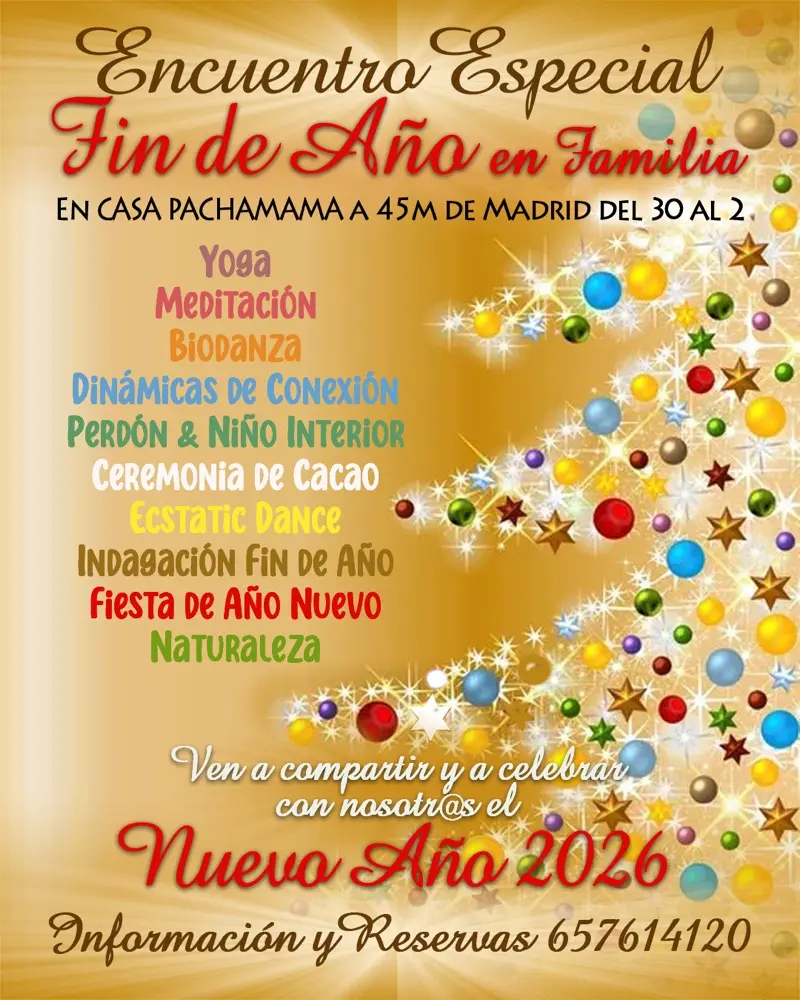 Encuentro Especial
Fin de Año en Familia
EN CASA PACHAMAMA A 45M DE MADRID DEL 30 AL 2

Yoga
Meditación
Biodanza
Dinámicas de Conexión
Perdón & Niño Interior
Ceremonia de Cacao
Ecstatic Dance
Indagación Fin de Año
Fiesta de Año Nuevo
Naturaleza

Ven a compartir y a celebrar con nosotr@s el

Nuevo Año 2026

Información y Reservas 657614120